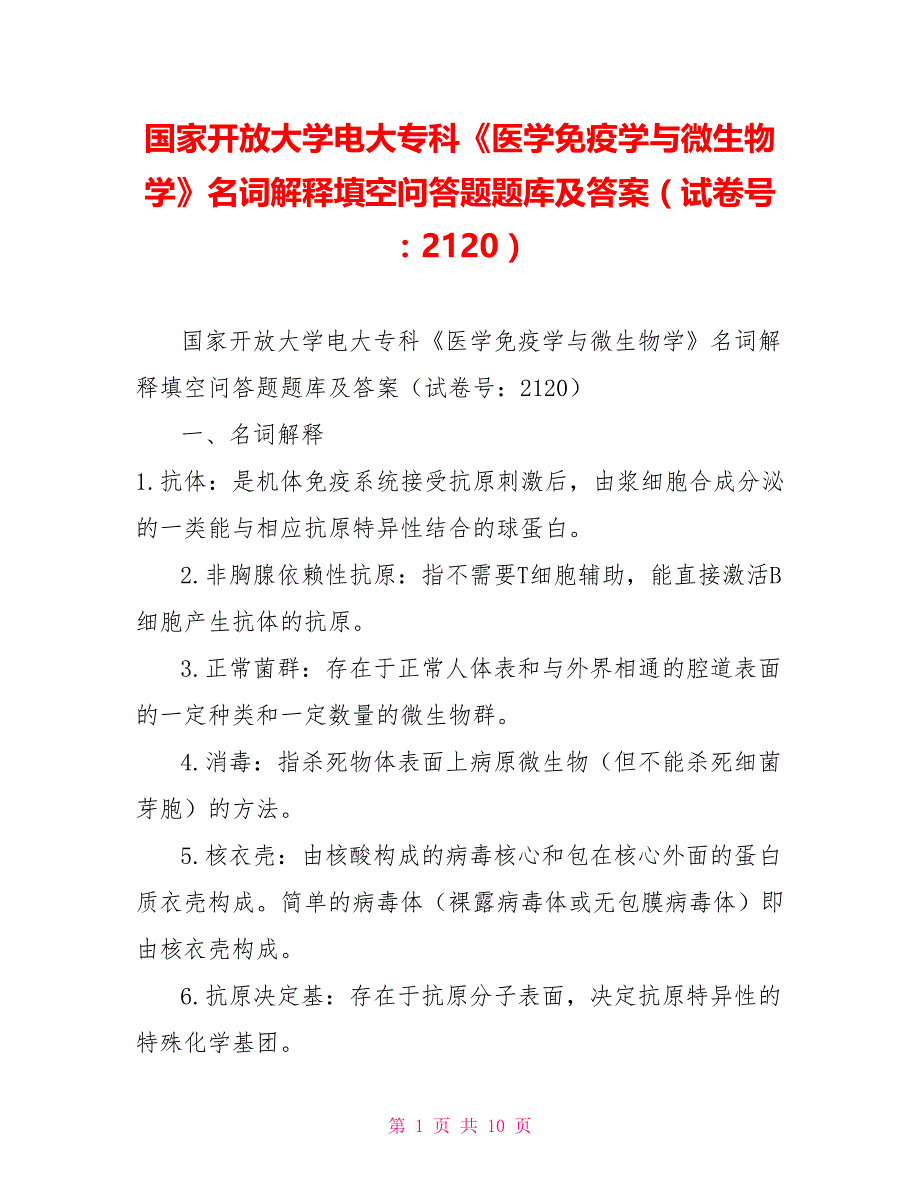 国家开放大学电大专科《医学免疫学与微生物学》名词解释填空问答题题库及答案（试卷号：2120）

国家开放大学电大专科《医学免疫学与微生物学》名词解释填空问答题题库及答案（试卷号：2120）

一、名词解释

1.抗体：是机体免疫系统接受抗原刺激后，由浆细胞合成分泌的一类能与相应抗原特异性结合的球蛋白。

2.非胸腺依赖性抗原：指不需要T细胞辅助，能直接激活B细胞产生抗体的抗原。

3.正常菌群：存在于正常人体表和与外界相通的腔道表面的一定种类和一定数量的微生物群。

4.消毒：指杀死物体表面上病原微生物（但不能杀死细菌芽胞）的方法。

5.核衣壳：由核酸构成的病毒核心和包在核心外面的蛋白质衣壳构成。简单的病毒体（裸露病毒体或无包膜病毒体）即由核衣壳构成。

6.抗原决定基：存在于抗原分子表面，决定抗原特异性的特殊化学基团。

第 1 页 共 10 页